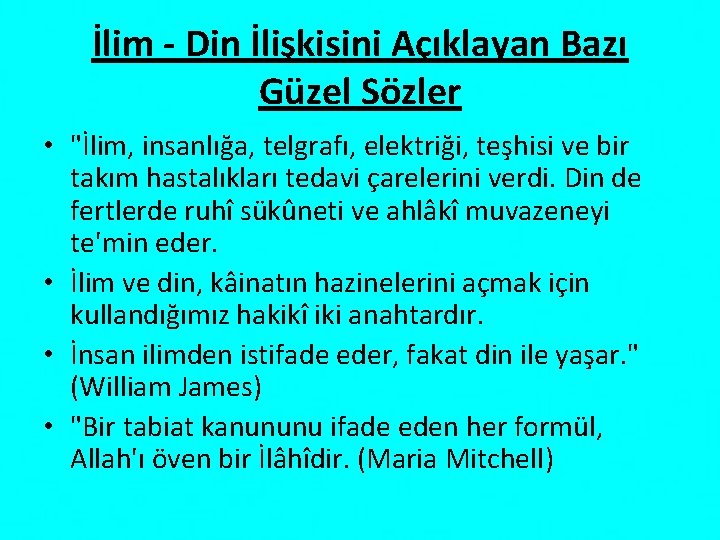 İlim - Din İlişkisini Açıklayan Bazı Güzel Sözler

• "İlim, insanlığa, telgrafı, elektriği, teşhisi ve bir takım hastalıkları tedavi çarelerini verdi. Din de fertlerde ruhî sükûneti ve ahlâkî muvazeneyi te'min eder.

• İlim ve din, kâinatın hazinelerini açmak için kullandığımız hakikî iki anahtardır.

• İnsan ilimden istifade eder, fakat din ile yaşar." (William James)

• "Bir tabiat kanununu ifade eden her formül, Allah'ı öven bir İlâhîdir. (Maria Mitchell)